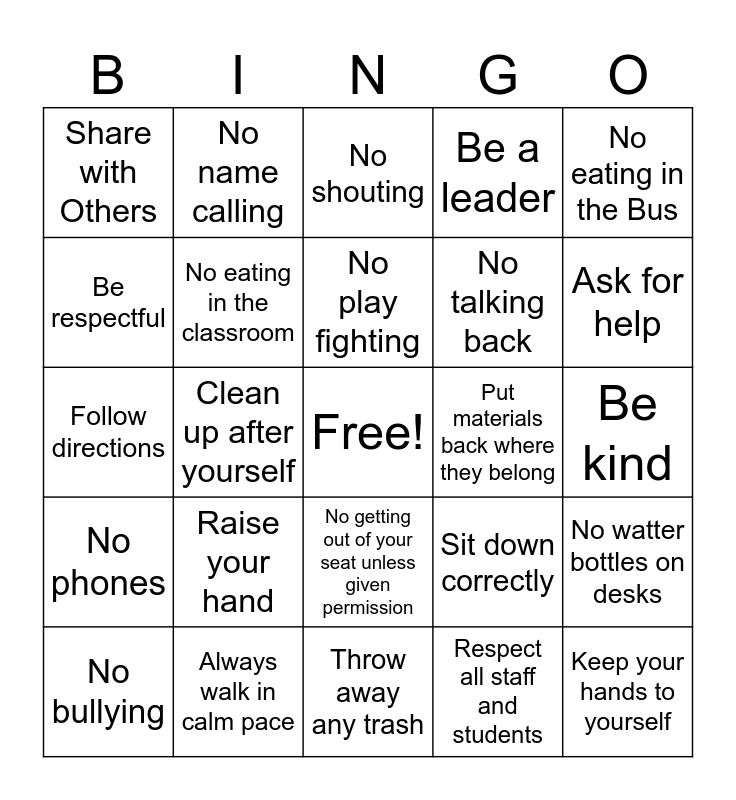 | B | I | N | G | O |
|---|---|---|---|---|
| Share with Others | No name calling | No shouting | Be a leader | No eating in the Bus |
| Be respectful | No eating in the classroom | No play fighting | No talking back | Ask for help |
| Follow directions | Clean up after yourself | Free! | Put materials back where they belong | Be kind |
| No phones | Raise your hand | No getting out of your seat unless given permission | Sit down correctly | No watter bottles on desks |
| No bullying | Always walk in calm pace | Throw away any trash | Respect all staff and students | Keep your hands to yourself |